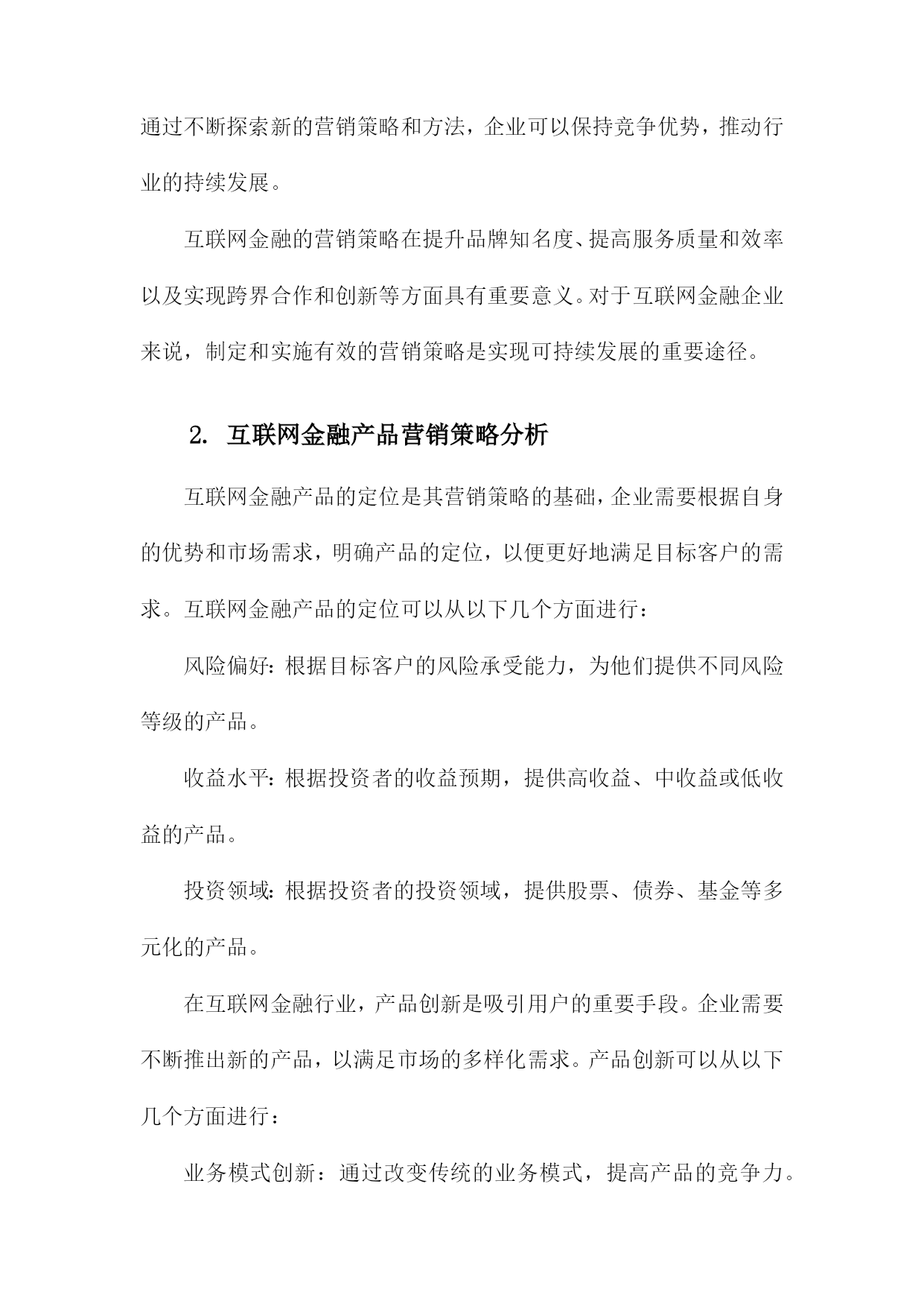 通过不断探索新的营销策略和方法，企业可以保持竞争优势，推动行业的持续发展。

互联网金融的营销策略在提升品牌知名度、提高服务质量和效率以及实现跨界合作和创新等方面具有重要意义。对于互联网金融企业来说，制定和实施有效的营销策略是实现可持续发展的重要途径。

2. 互联网金融产品营销策略分析

互联网金融产品的定位是其营销策略的基础，企业需要根据自身的优势和市场需求，明确产品的定位，以便更好地满足目标客户的需求。互联网金融产品的定位可以从以下几个方面进行：

风险偏好：根据目标客户的风险承受能力，为他们提供不同风险等级的产品。

收益水平：根据投资者的收益预期，提供高收益、中收益或低收益的产品。

投资领域：根据投资者的投资领域，提供股票、债券、基金等多元化的产品。

在互联网金融行业，产品创新是吸引用户的重要手段。企业需要不断推出新的产品，以满足市场的多样化需求。产品创新可以从以下几个方面进行：

业务模式创新：通过改变传统的业务模式，提高产品的竞争力。